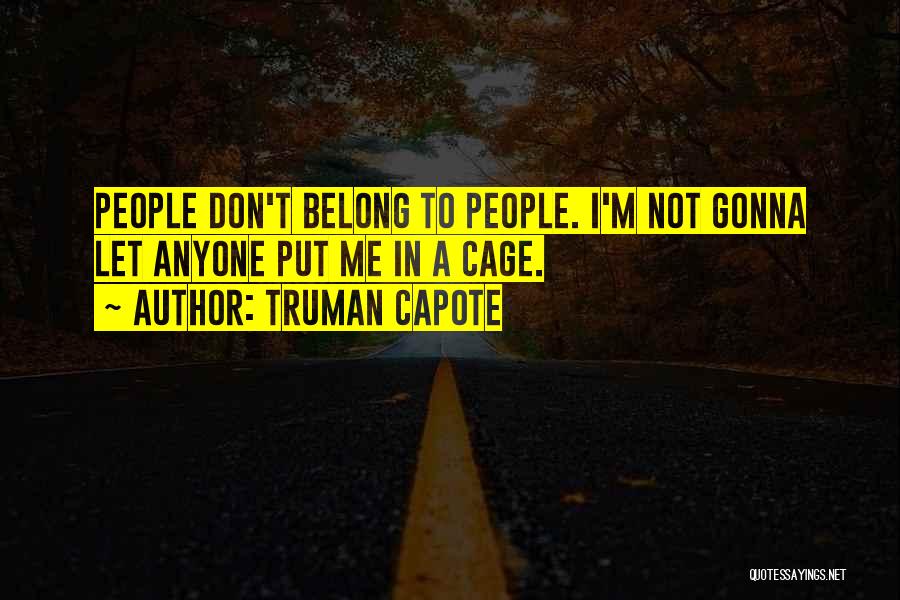 PEOPLE DON'T BELONG TO PEOPLE. I'M NOT GONNA LET ANYONE PUT ME IN A CAGE.
~ AUTHOR: TRUMAN CAPOTE

QUOTESSAYINGS.NET